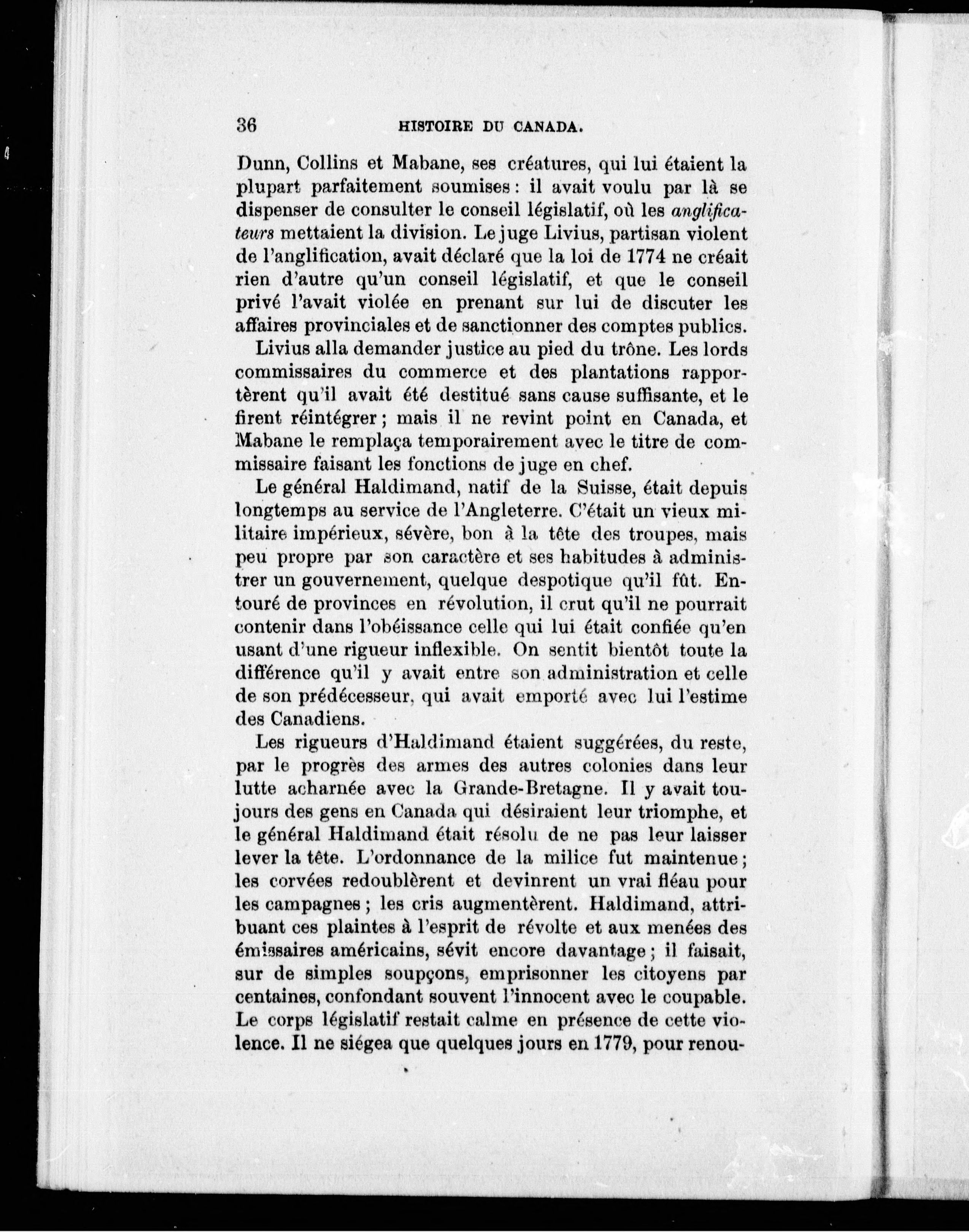 36 HISTOIRE DU CANADA.

Dunn, Collins et Mabane, ses créatures, qui lui étaient la plupart parfaitement soumises : il avait voulu par là se dispenser de consulter le conseil législatif, où les anglificateurs mettaient la division. Le juge Livius, partisan violent de l'anglification, avait déclaré que la loi de 1774 ne créait rien d'autre qu'un conseil législatif, et que le conseil privé l'avait violée en prenant sur lui de discuter les affaires provinciales et de sanctionner des comptes publics.

Livius alla demander justice au pied du trône. Les lords commissaires du commerce et des plantations rapportèrent qu'il avait été destitué sans cause suffisante, et le firent réintégrer ; mais il ne revint point en Canada, et Mabane le remplaça temporairement avec le titre de commissaire faisant les fonctions de juge en chef.

Le général Haldimand, natif de la Suisse, était depuis longtemps au service de l'Angleterre. C'était un vieux militaire impérieux, sévère, bon à la tête des troupes, mais peu propre par son caractère et ses habitudes à administrer un gouvernement, quelque despotique qu'il fût. Entouré de provinces en révolution, il crut qu'il ne pourrait contenir dans l'obéissance celle qui lui était confiée qu'en usant d'une rigueur inflexible. On sentit bientôt toute la différence qu'il y avait entre son administration et celle de son prédécesseur, qui avait emporté avec lui l'estime des Canadiens.

Les rigueurs d'Haldimand étaient suggérées, du reste, par le progrès des armes des autres colonies dans leur lutte acharnée avec la Grande-Bretagne. Il y avait toujours des gens en Canada qui désiraient leur triomphe, et le général Haldimand était résolu de ne pas leur laisser lever la tête. L'ordonnance de la milice fut maintenue ; les corvées redoublèrent et devinrent un vrai fléau pour les campagnes ; les cris augmentèrent. Haldimand, attribuant ces plaintes à l'esprit de révolte et aux menées des émissaires américains, sévit encore davantage ; il faisait, sur de simples soupçons, emprisonner les citoyens par centaines, confondant souvent l'innocent avec le coupable. Le corps législatif restait calme en présence de cette violence. Il ne siégea que quelques jours en 1779, pour renou-